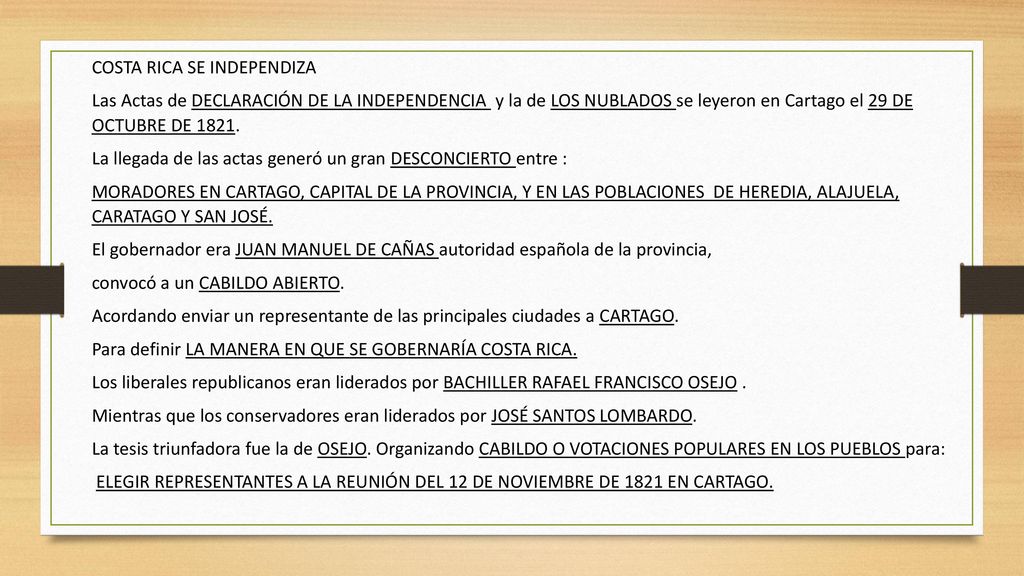 COSTA RICA SE INDEPENDIZA

Las Actas de DECLARACIÓN DE LA INDEPENDENCIA y la de LOS NUBLADOS se leyeron en Cartago el 29 DE OCTUBRE DE 1821.

La llegada de las actas generó un gran DESCONCIERTO entre :

MORADORES EN CARTAGO, CAPITAL DE LA PROVINCIA, Y EN LAS POBLACIONES DE HEREDIA, ALAJUELA, CARATAGO Y SAN JOSÉ.

El gobernador era JUAN MANUEL DE CAÑAS autoridad española de la provincia,

convocó a un CABILDO ABIERTO.

Acordando enviar un representante de las principales ciudades a CARTAGO.

Para definir LA MANERA EN QUE SE GOBERNARÍA COSTA RICA.

Los liberales republicanos eran liderados por BACHILLER RAFAEL FRANCISCO OSEJO .

Mientras que los conservadores eran liderados por JOSÉ SANTOS LOMBARDO.

La tesis triunfadora fue la de OSEJO. Organizando CABILDO O VOTACIONES POPULARES EN LOS PUEBLOS para:

ELEGIR REPRESENTANTES A LA REUNIÓN DEL 12 DE NOVIEMBRE DE 1821 EN CARTAGO.